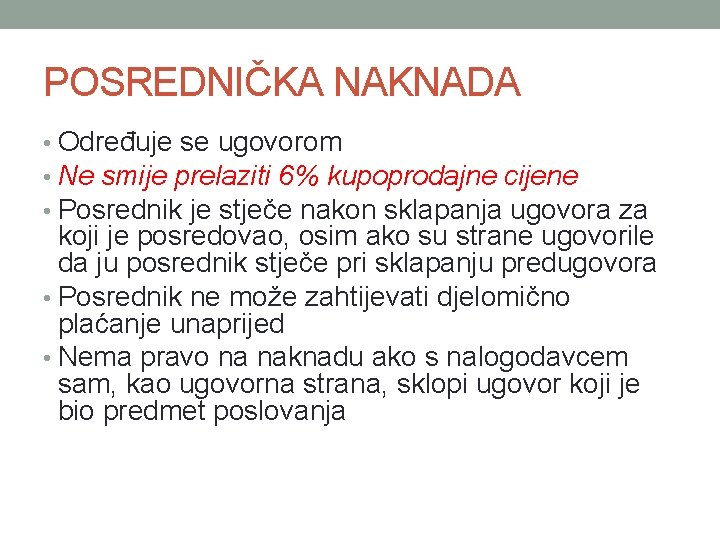 POSREDNIČKA NAKNADA

• Određuje se ugovorom
• Ne smije prelaziti 6% kupoprodajne cijene
• Posrednik je stječe nakon sklapanja ugovora za koji je posredovao, osim ako su strane ugovorile da ju posrednik stječe pri sklapanju predugovora
• Posrednik ne može zahtijevati djelomično plaćanje unaprijed
• Nema pravo na naknadu ako s nalogodavcem sam, kao ugovorna strana, sklopi ugovor koji je bio predmet poslovanja